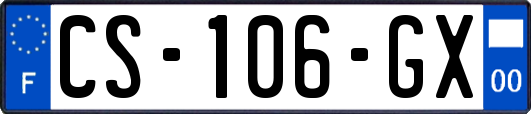 F

CS-106-GX

00